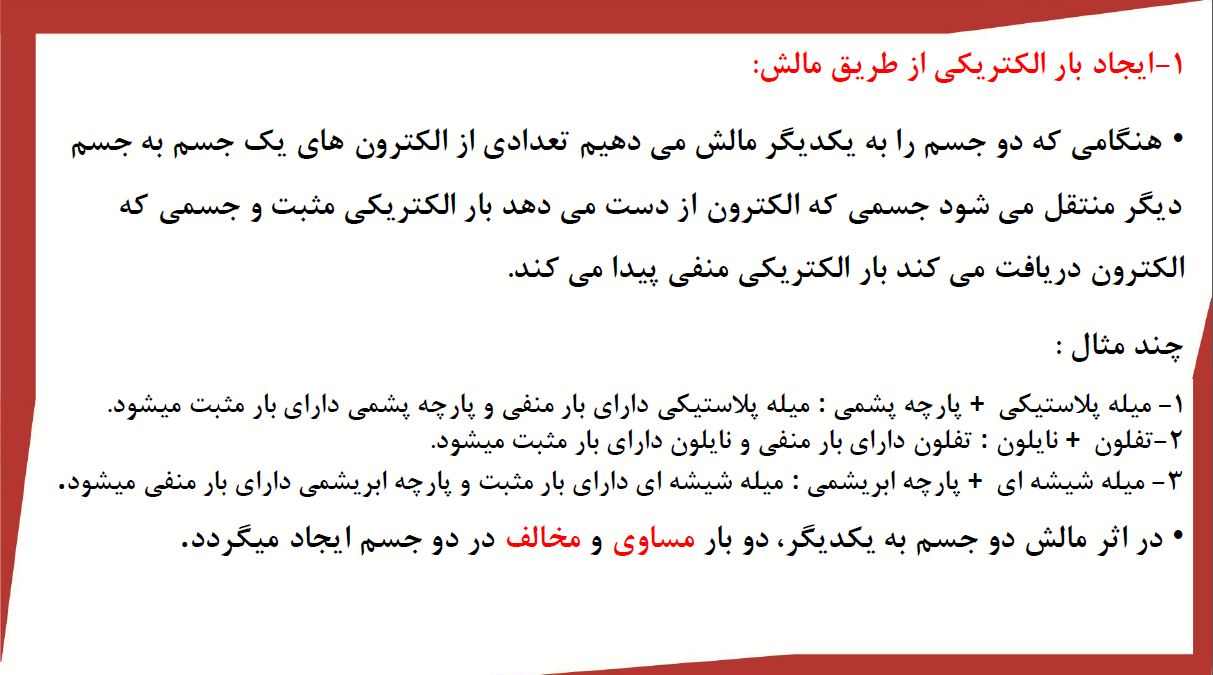 ۱-ایجاد بار الکتریکی از طریق مالش:

• هنگامی که دو جسم را به یکدیگر مالش می دهیم تعدادی از الکترون های یک جسم به جسم دیگر منتقل می شود جسمی که الکترون از دست می دهد بار الکتریکی مثبت و جسمی که الکترون دریافت می کند بار الکتریکی منفی پیدا می کند.

چند مثال :

۱- میله پلاستیکی + پارچه پشمی : میله پلاستیکی دارای بار منفی و پارچه پشمی دارای بار مثبت میشود.
۲-تفلون + نایلون : تفلون دارای بار منفی و نایلون دارای بار مثبت میشود.
۳- میله شیشه ای + پارچه ابریشمی : میله شیشه ای دارای بار مثبت و پارچه ابریشمی دارای بار منفی میشود.

• در اثر مالش دو جسم به یکدیگر، دو بار مساوی و مخالف در دو جسم ایجاد میگردد.